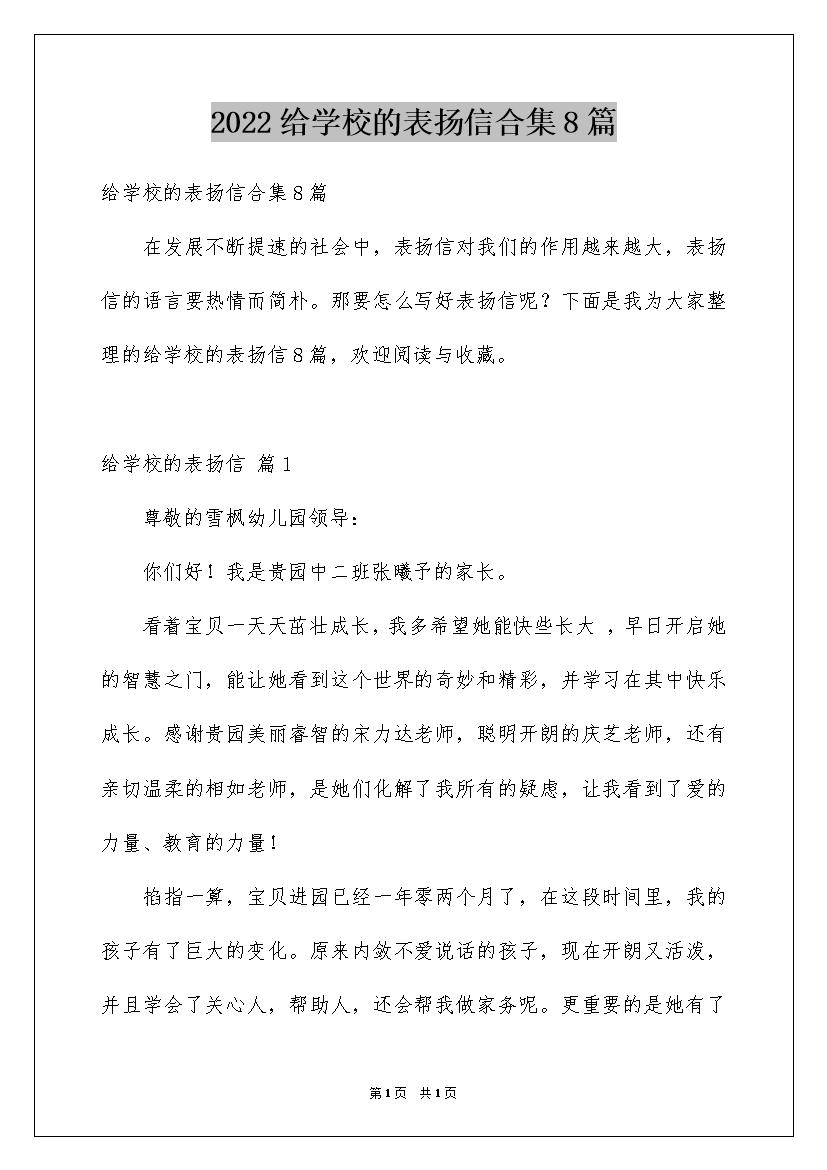 2022给学校的表扬信合集8篇

给学校的表扬信合集8篇

在发展不断提速的社会中，表扬信对我们的作用越来越大，表扬信的语言要热情而简朴。那要怎么写好表扬信呢？下面是我为大家整理的给学校的表扬信8篇，欢迎阅读与收藏。

给学校的表扬信 篇1

尊敬的雪枫幼儿园领导：

你们好！我是贵园中二班张曦予的家长。

看着宝贝一天天茁壮成长，我多希望她能快些长大，早日开启她的智慧之门，能让她看到这个世界的奇妙和精彩，并学习在其中快乐成长。感谢贵园美丽睿智的宋力达老师，聪明开朗的庆芝老师，还有亲切温柔的相如老师，是她们化解了我所有的疑虑，让我看到了爱的力量、教育的力量！

掐指一算，宝贝进园已经一年零两个月了，在这段时间里，我的孩子有了巨大的变化。原来内敛不爱说话的孩子，现在开朗又活泼，并且学会了关心人，帮助人，还会帮我做家务呢。更重要的是她有了

第1页 共1页